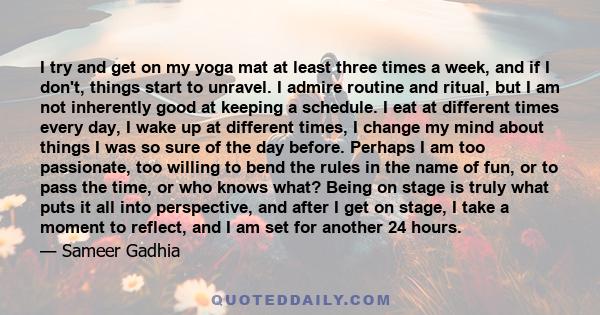 I try and get on my yoga mat at least three times a week, and if I don't, things start to unravel. I admire routine and ritual, but I am not inherently good at keeping a schedule. I eat at different times every day, I wake up at different times, I change my mind about things I was so sure of the day before. Perhaps I am too passionate, too willing to bend the rules in the name of fun, or to pass the time, or who knows what? Being on stage is truly what puts it all into perspective, and after I get on stage, I take a moment to reflect, and I am set for another 24 hours.

— Sameer Gadhia

QUOTEDDAILY.COM